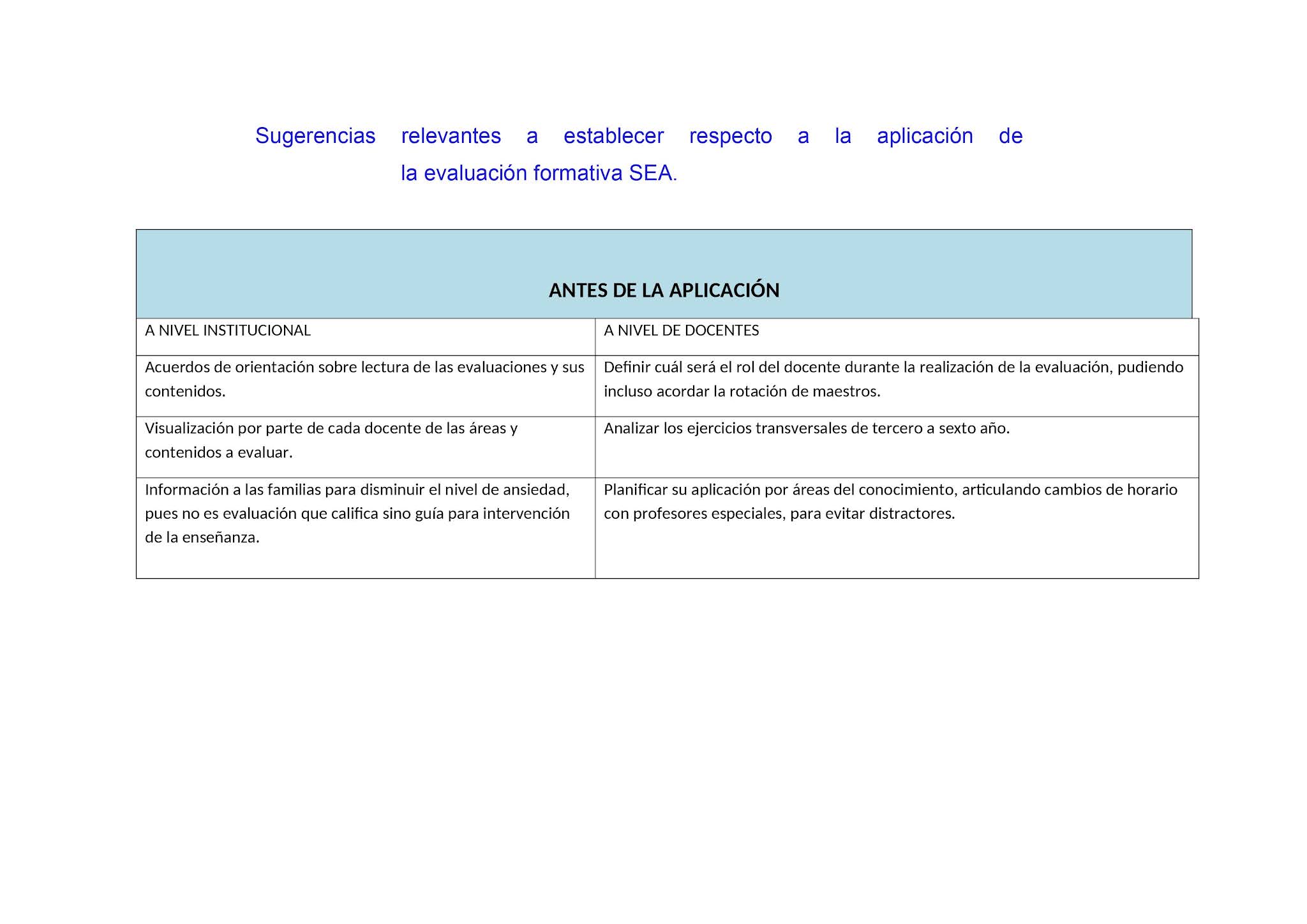 Sugerencias relevantes a establecer respecto a la aplicación de la evaluación formativa SEA.

ANTES DE LA APLICACIÓN

| A NIVEL INSTITUCIONAL | A NIVEL DE DOCENTES |
|---|---|
| Acuerdos de orientación sobre lectura de las evaluaciones y sus contenidos. | Definir cuál será el rol del docente durante la realización de la evaluación, pudiendo incluso acordar la rotación de maestros. |
| Visualización por parte de cada docente de las áreas y contenidos a evaluar. | Analizar los ejercicios transversales de tercero a sexto año. |
| Información a las familias para disminuir el nivel de ansiedad, pues no es evaluación que califica sino guía para intervención de la enseñanza. | Planificar su aplicación por áreas del conocimiento, articulando cambios de horario con profesores especiales, para evitar distractores. |